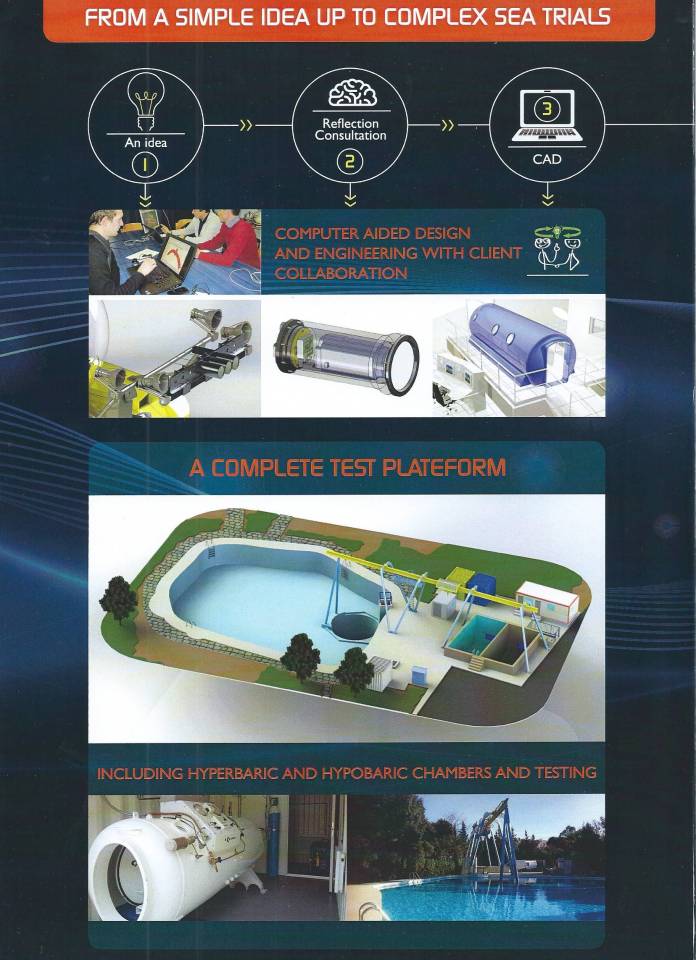 FROM A SIMPLE IDEA UP TO COMPLEX SEA TRIALS

An idea
1

Reflection
Consultation
2

3
CAD

COMPUTER AIDED DESIGN AND ENGINEERING WITH CLIENT COLLABORATION

A COMPLETE TEST PLATEFORM

INCLUDING HYPERBARIC AND HYPOBARIC CHAMBERS AND TESTING